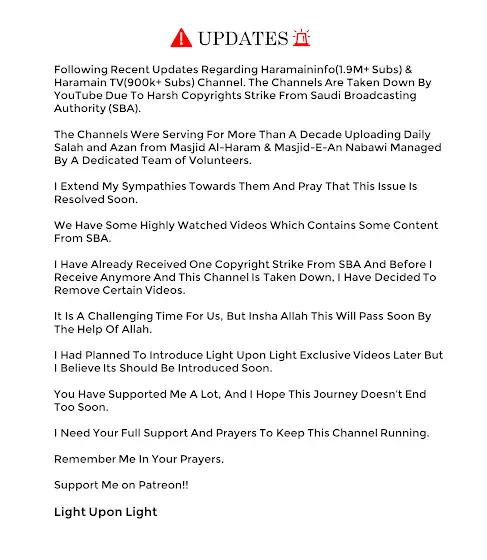 UPDATES

Following Recent Updates Regarding Haramaininfo(1.9M+ Subs) & Haramain TV(900k+ Subs) Channel. The Channels Are Taken Down By YouTube Due To Harsh Copyrights Strike From Saudi Broadcasting Authority (SBA).

The Channels Were Serving For More Than A Decade Uploading Daily Salah and Azan from Masjid Al-Haram & Masjid-E-An Nabawi Managed By A Dedicated Team of Volunteers.

I Extend My Sympathies Towards Them And Pray That This Issue Is Resolved Soon.

We Have Some Highly Watched Videos Which Contains Some Content From SBA.

I Have Already Received One Copyright Strike From SBA And Before I Receive Anymore And This Channel Is Taken Down, I Have Decided To Remove Certain Videos.

It Is A Challenging Time For Us, But Insha Allah This Will Pass Soon By The Help Of Allah.

I Had Planned To Introduce Light Upon Light Exclusive Videos Later But I Believe Its Should Be Introduced Soon.

You Have Supported Me A Lot, And I Hope This Journey Doesn't End Too Soon.

I Need Your Full Support And Prayers To Keep This Channel Running.

Remember Me In Your Prayers.

Support Me on Patreon!!

Light Upon Light